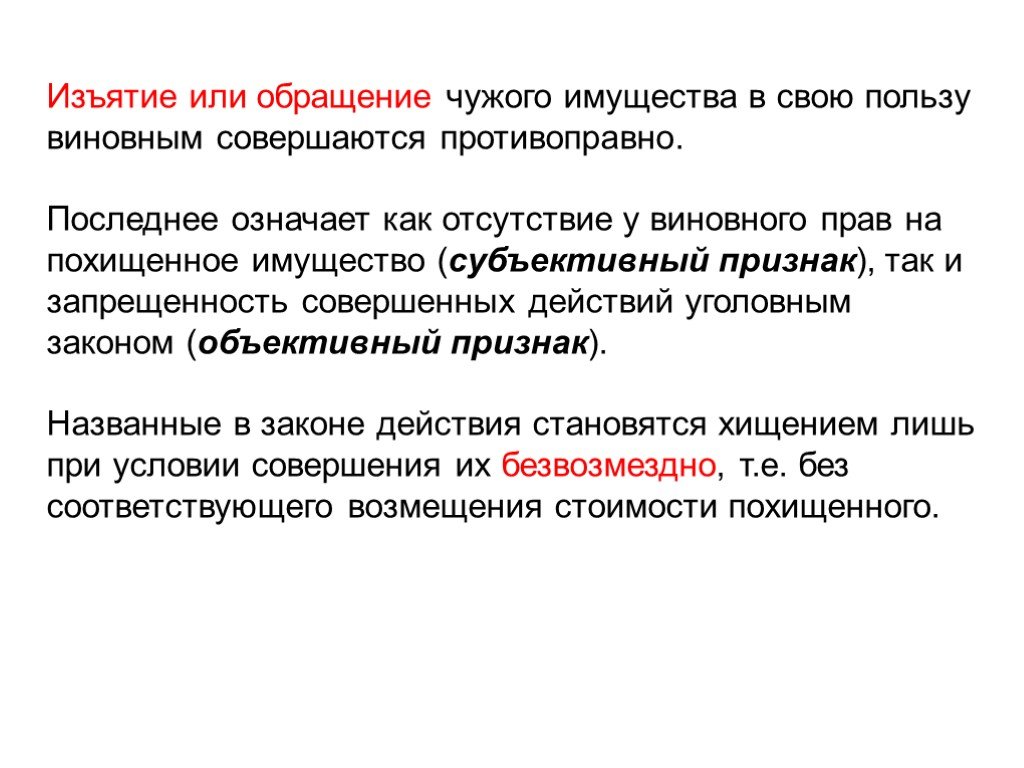 Изъятие или обращение чужого имущества в свою пользу виновным совершаются противоправно.

Последнее означает как отсутствие у виновного прав на похищенное имущество (субъективный признак), так и запрещенность совершенных действий уголовным законом (объективный признак).

Названные в законе действия становятся хищением лишь при условии совершения их безвозмездно, т.е. без соответствующего возмещения стоимости похищенного.